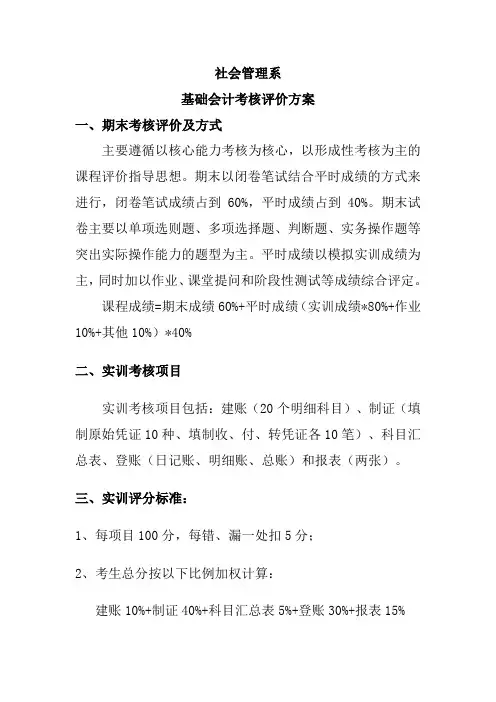 社会管理系

基础会计考核评价方案

一、期末考核评价及方式

主要遵循以核心能力考核为核心，以形成性考核为主的课程评价指导思想。期末以闭卷笔试结合平时成绩的方式来进行，闭卷笔试成绩占到 60%，平时成绩占到 40%。期末试卷主要以单项选则题、多项选择题、判断题、实务操作题等突出实际操作能力的题型为主。平时成绩以模拟实训成绩为主，同时加以作业、课堂提问和阶段性测试等成绩综合评定。

课程成绩=期末成绩 60%+平时成绩（实训成绩*80%+作业 10%+其他 10%）*40%

二、实训考核项目

实训考核项目包括：建账（20 个明细科目）、制证（填制原始凭证 10 种、填制收、付、转凭证各 10 笔）、科目汇总表、登账（日记账、明细账、总账）和报表（两张）。

三、实训评分标准：

1、每项目 100 分，每错、漏一处扣 5 分；

2、考生总分按以下比例加权计算：

建账 10%+制证 40%+科目汇总表 5%+登账 30%+报表 15%